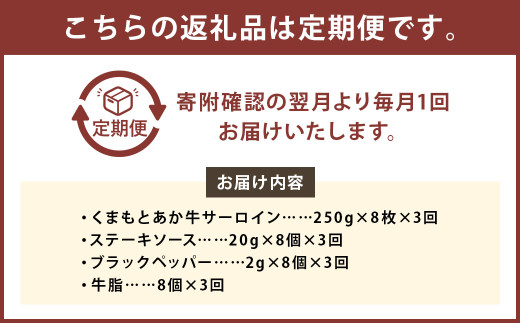 こちらの返礼品は定期便です。

定期便

寄附確認の翌月より毎月1回
お届けいたします。

お届け内容

・くまもとあか牛サーロイン……250g×8枚×3回
・ステーキソース……20g×8個×3回
・ブラックペッパー……2g×8個×3回
・牛脂……8個×3回